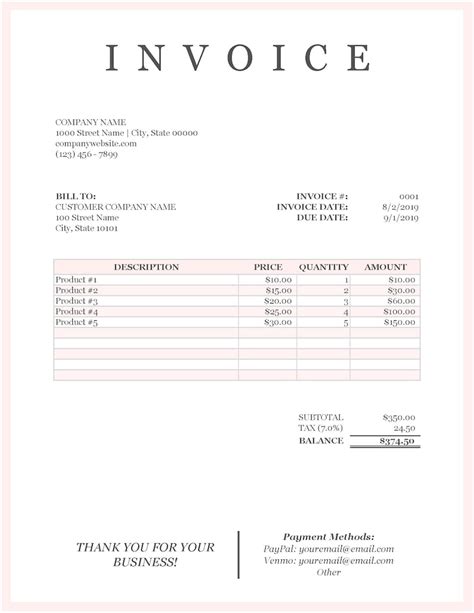 INVOICE

COMPANY NAME
1000 Street Name | City, State 00000
companywebsite.com
(123) 456 - 7899

BILL TO:
CUSTOMER COMPANY NAME
100 Street Name
City, State 10101

INVOICE #: 0001
INVOICE DATE: 8/2/2019
DUE DATE: 9/1/2019

| DESCRIPTION | PRICE | QUANTITY | AMOUNT |
|---|---|---|---|
| Product #1 | $10.00 | 1 | $10.00 |
| Product #2 | $15.00 | 2 | $30.00 |
| Product #3 | $20.00 | 3 | $60.00 |
| Product #4 | $25.00 | 4 | $100.00 |
| Product #5 | $30.00 | 5 | $150.00 |
| | | | |
| | | | |
| | | | |
| | | | |
| | | | |

SUBTOTAL $350.00
TAX (7.0%) 24.50
BALANCE $374.50

THANK YOU FOR YOUR BUSINESS!

Payment Methods:
PayPal: youremail@email.com
Venmo: youremail@email.com
Other